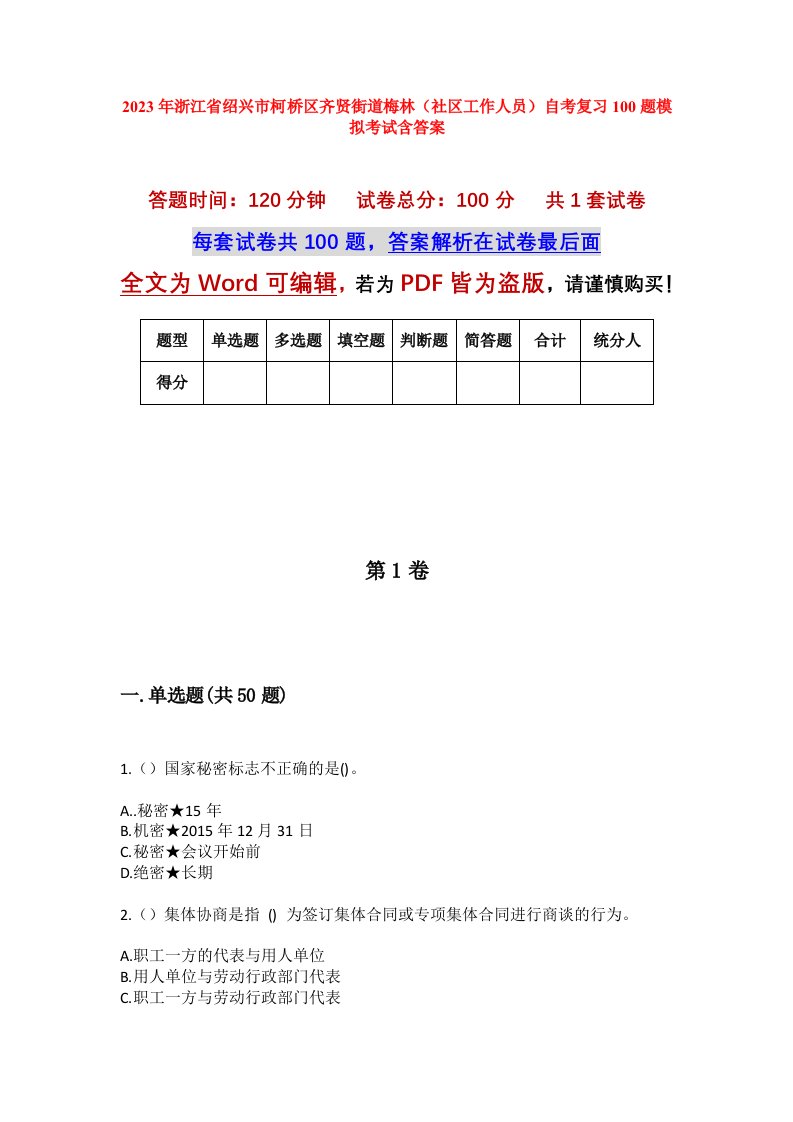 2023年浙江省绍兴市柯桥区齐贤街道梅林（社区工作人员）自考复习100题模拟考试含答案

答题时间：120分钟　试卷总分：100分　共1套试卷

每套试卷共100题，答案解析在试卷最后面

全文为Word可编辑，若为PDF皆为盗版，请谨慎购买！

| 题型 | 单选题 | 多选题 | 填空题 | 判断题 | 简答题 | 合计 | 统分人 |
|---|---|---|---|---|---|---|---|
| 得分 | | | | | | | |

第1卷

一.单选题(共50题)

1.（）国家秘密标志不正确的是()。

A..秘密★15年
B.机密★2015年12月31日
C.秘密★会议开始前
D.绝密★长期

2.（）集体协商是指 () 为签订集体合同或专项集体合同进行商谈的行为。

A.职工一方的代表与用人单位
B.用人单位与劳动行政部门代表
C.职工一方与劳动行政部门代表